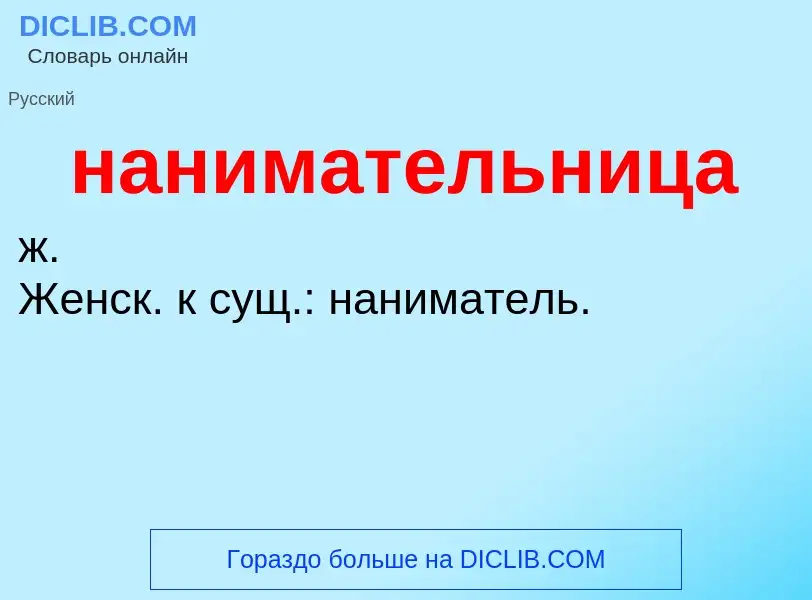 DICLIB.COM
Словарь онлайн

Русский

нанимательница

ж.
Женск. к сущ.: наниматель.

Гораздо больше на DICLIB.COM